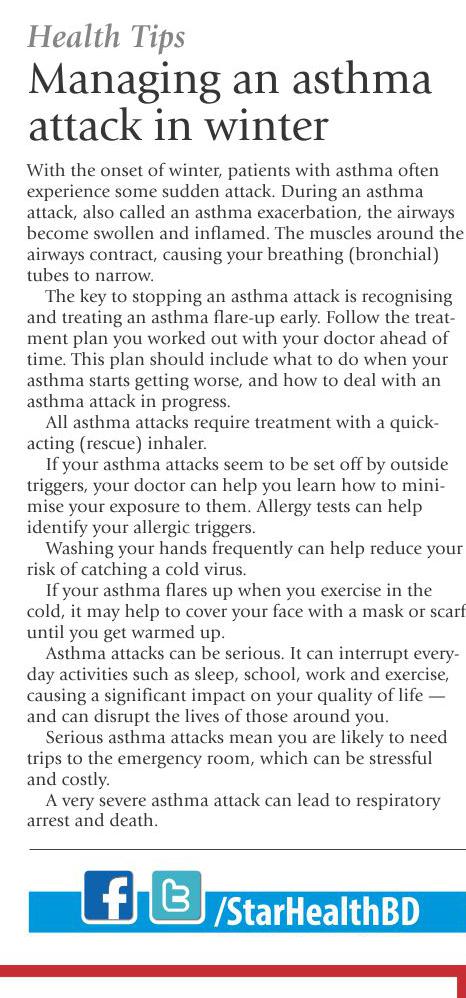 Health Tips

Managing an asthma attack in winter

With the onset of winter, patients with asthma often experience some sudden attack. During an asthma attack, also called an asthma exacerbation, the airways become swollen and inflamed. The muscles around the airways contract, causing your breathing (bronchial) tubes to narrow.

The key to stopping an asthma attack is recognising and treating an asthma flare-up early. Follow the treatment plan you worked out with your doctor ahead of time. This plan should include what to do when your asthma starts getting worse, and how to deal with an asthma attack in progress.

All asthma attacks require treatment with a quick-acting (rescue) inhaler.

If your asthma attacks seem to be set off by outside triggers, your doctor can help you learn how to minimise your exposure to them. Allergy tests can help identify your allergic triggers.

Washing your hands frequently can help reduce your risk of catching a cold virus.

If your asthma flares up when you exercise in the cold, it may help to cover your face with a mask or scarf until you get warmed up.

Asthma attacks can be serious. It can interrupt everyday activities such as sleep, school, work and exercise, causing a significant impact on your quality of life — and can disrupt the lives of those around you.

Serious asthma attacks mean you are likely to need trips to the emergency room, which can be stressful and costly.

A very severe asthma attack can lead to respiratory arrest and death.

f /StarHealthBD